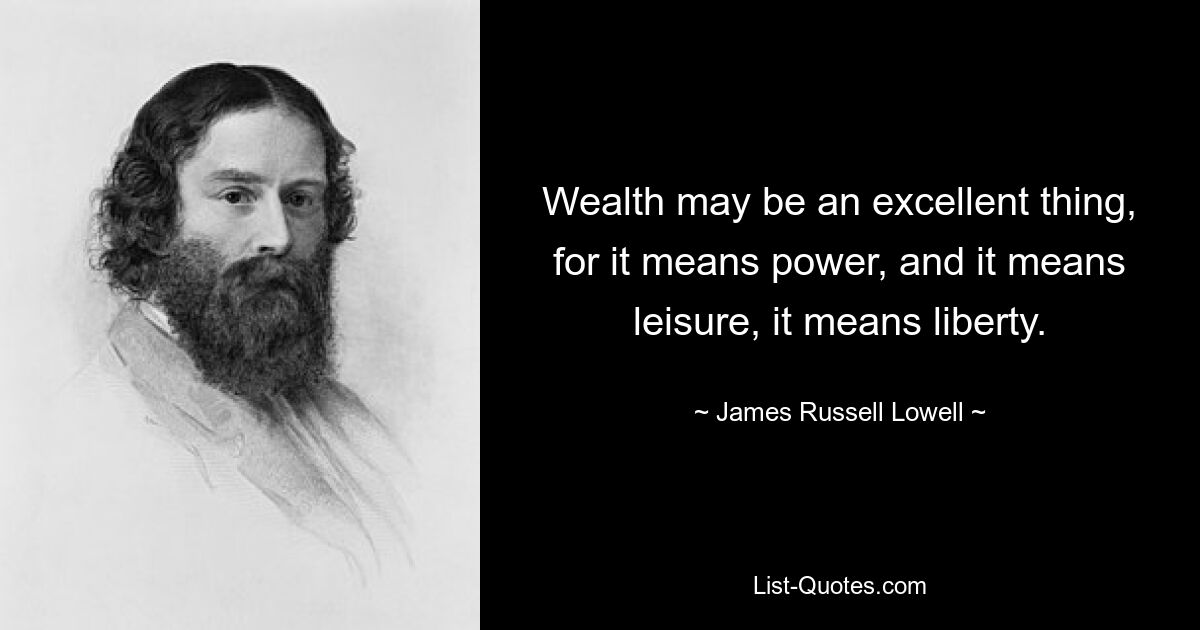 Wealth may be an excellent thing, for it means power, and it means leisure, it means liberty.

~ James Russell Lowell ~

List-Quotes.com